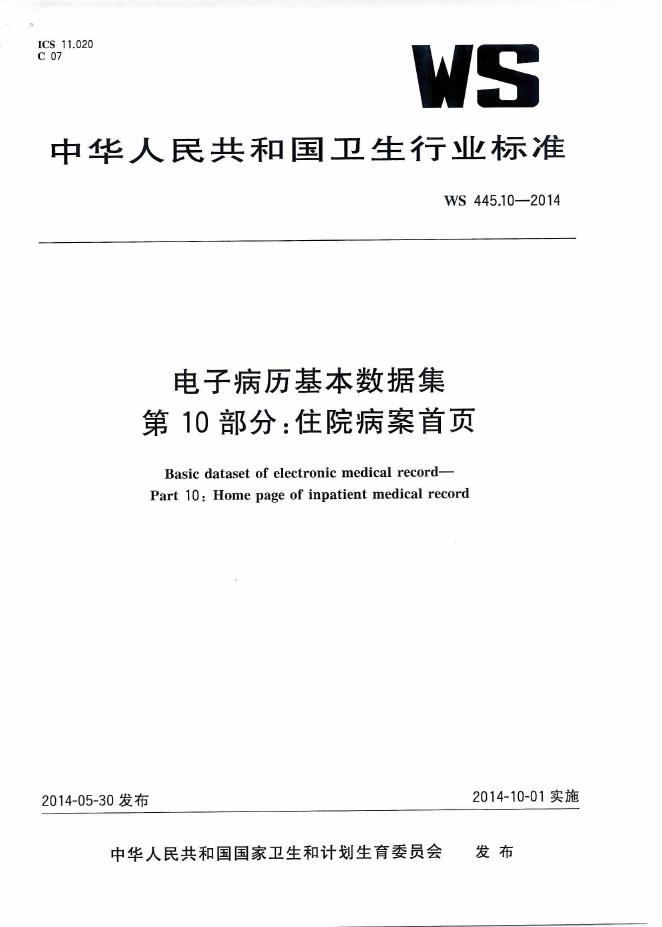 ICS 11.020
C 07

WS

中华人民共和国卫生行业标准

WS 445.10—2014

电子病历基本数据集
第 10 部分：住院病案首页

Basic dataset of electronic medical record—
Part 10: Home page of inpatient medical record

2014-05-30 发布

2014-10-01 实施

中华人民共和国国家卫生和计划生育委员会 发布